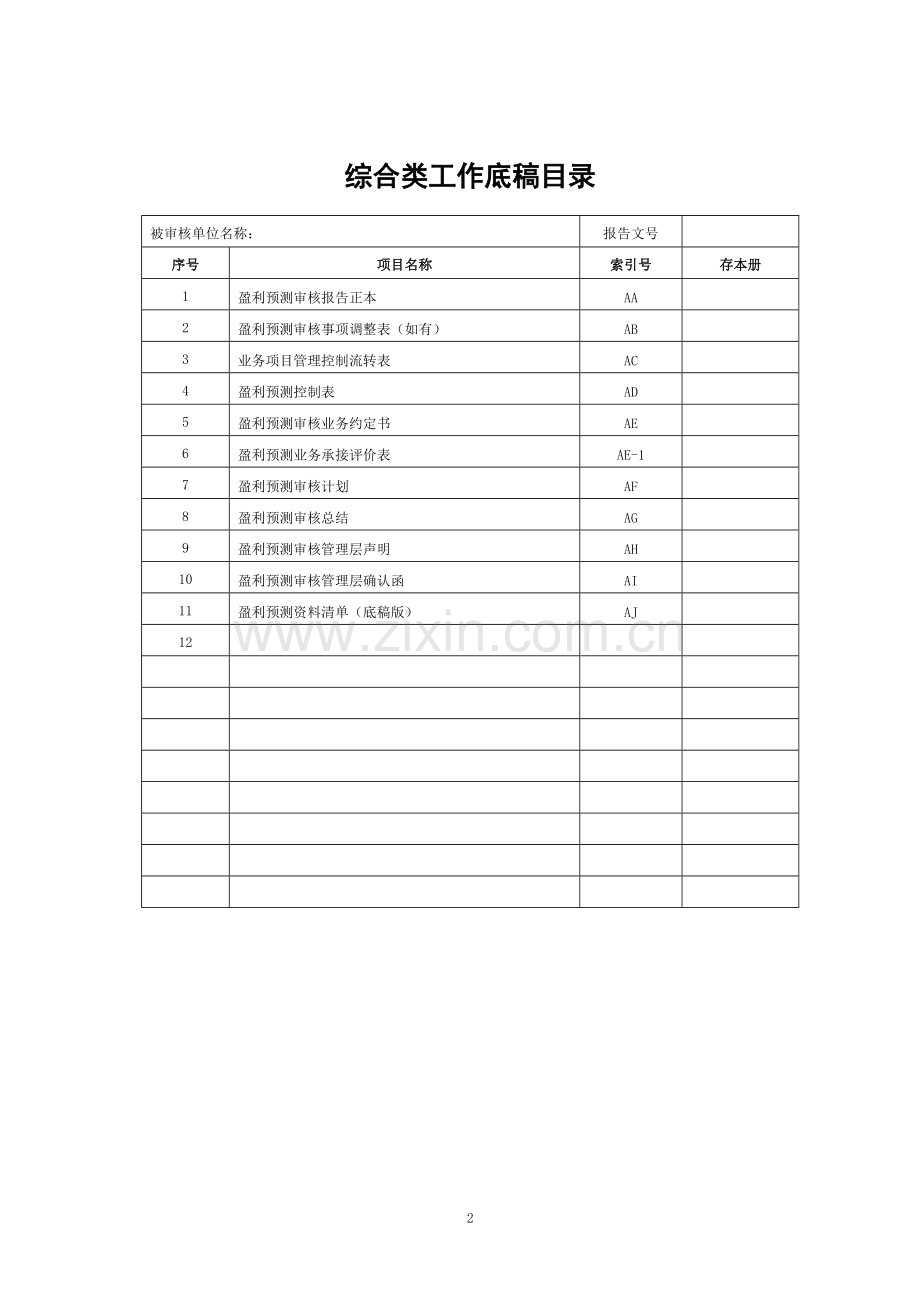 综合类工作底稿目录

| 被审核单位名称： | | 报告文号 | |
|---|---|---|---|
| 序号 | 项目名称 | 索引号 | 存本册 |
| 1 | 盈利预测审核报告正本 | AA | |
| 2 | 盈利预测审核事项调整表（如有） | AB | |
| 3 | 业务项目管理控制流转表 | AC | |
| 4 | 盈利预测控制表 | AD | |
| 5 | 盈利预测审核业务约定书 | AE | |
| 6 | 盈利预测业务承接评价表 | AE-1 | |
| 7 | 盈利预测审核计划 | AF | |
| 8 | 盈利预测审核总结 | AG | |
| 9 | 盈利预测审核管理层声明 | AH | |
| 10 | 盈利预测审核管理层确认函 | AI | |
| 11 | 盈利预测资料清单（底稿版） | AJ | |
| 12 | | | |
| | | | |
| | | | |
| | | | |
| | | | |
| | | | |
| | | | |
| | | | |
| | | | |

www.zixin.com.cn

2